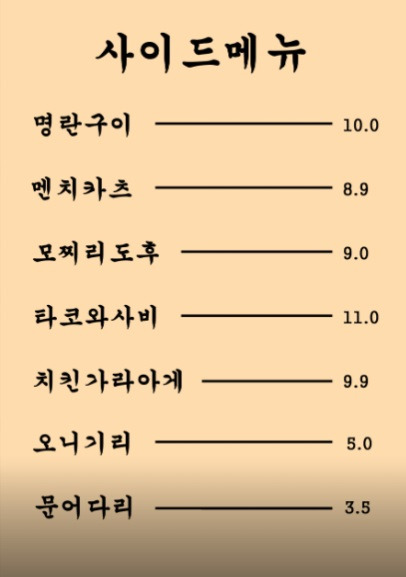 사이드메뉴

명란구이 10.0

멘치카츠 8.9

모찌리도후 9.0

타코와사비 11.0

치킨가라아게 9.9

오니기리 5.0

문어다리 3.5